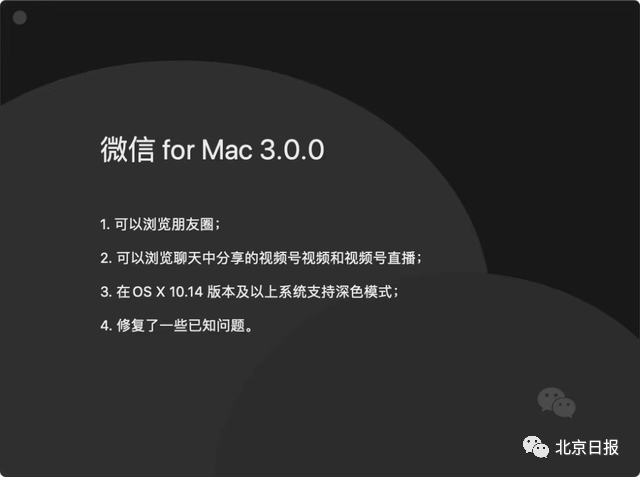 微信 for Mac 3.0.0

1. 可以浏览朋友圈；

2. 可以浏览聊天中分享的视频号视频和视频号直播；

3. 在 OS X 10.14 版本及以上系统支持深色模式；

4. 修复了一些已知问题。

北京日报